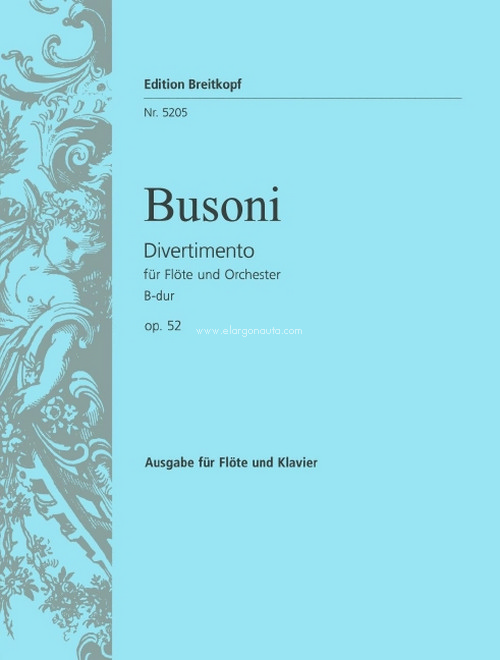 Edition Breitkopf

Nr. 5205

Busoni

Divertimento
für Flöte und Orchester
B-dur

op. 52

www.elargonauta.com

Ausgabe für Flöte und Klavier